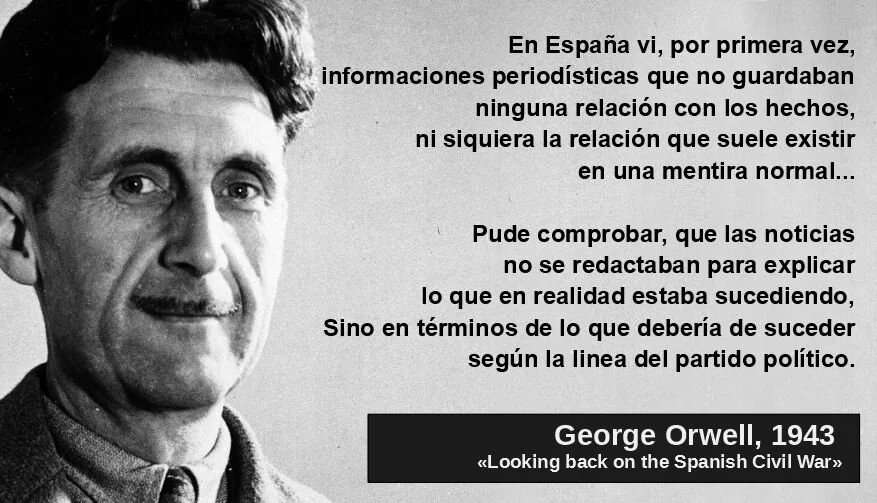 En España vi, por primera vez, informaciones periodísticas que no guardaban ninguna relación con los hechos, ni siquiera la relación que suele existir en una mentira normal...

Pude comprobar, que las noticias no se redactaban para explicar lo que en realidad estaba sucediendo, Sino en términos de lo que debería de suceder según la linea del partido político.

George Orwell, 1943
«Looking back on the Spanish Civil War»